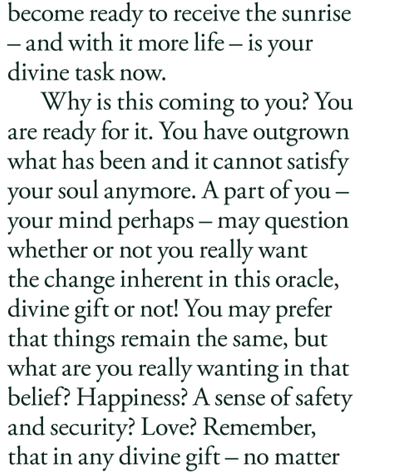 become ready to receive the sunrise – and with it more life – is your divine task now.

Why is this coming to you? You are ready for it. You have outgrown what has been and it cannot satisfy your soul anymore. A part of you – your mind perhaps – may question whether or not you really want the change inherent in this oracle, divine gift or not! You may prefer that things remain the same, but what are you really wanting in that belief? Happiness? A sense of safety and security? Love? Remember, that in any divine gift – no matter